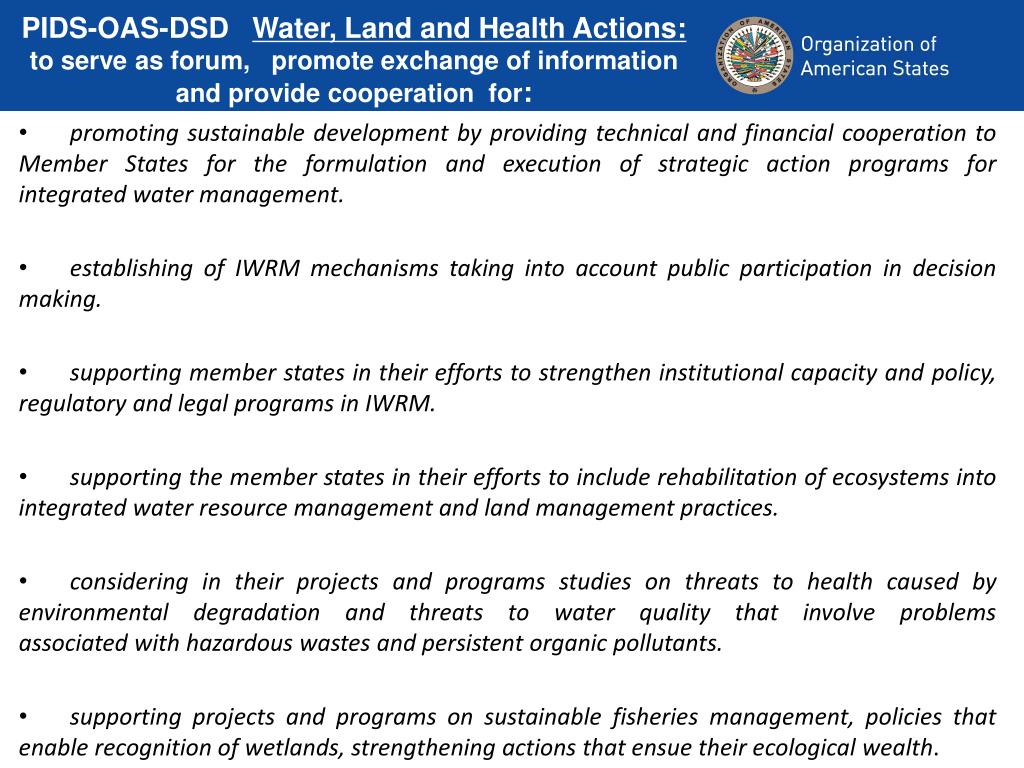 PIDS-OAS-DSD Water, Land and Health Actions: to serve as forum, promote exchange of information and provide cooperation for:

ORGANIZATION OF AMERICAN STATES

Organization of American States

• promoting sustainable development by providing technical and financial cooperation to Member States for the formulation and execution of strategic action programs for integrated water management.

• establishing of IWRM mechanisms taking into account public participation in decision making.

• supporting member states in their efforts to strengthen institutional capacity and policy, regulatory and legal programs in IWRM.

• supporting the member states in their efforts to include rehabilitation of ecosystems into integrated water resource management and land management practices.

• considering in their projects and programs studies on threats to health caused by environmental degradation and threats to water quality that involve problems associated with hazardous wastes and persistent organic pollutants.

• supporting projects and programs on sustainable fisheries management, policies that enable recognition of wetlands, strengthening actions that ensue their ecological wealth.